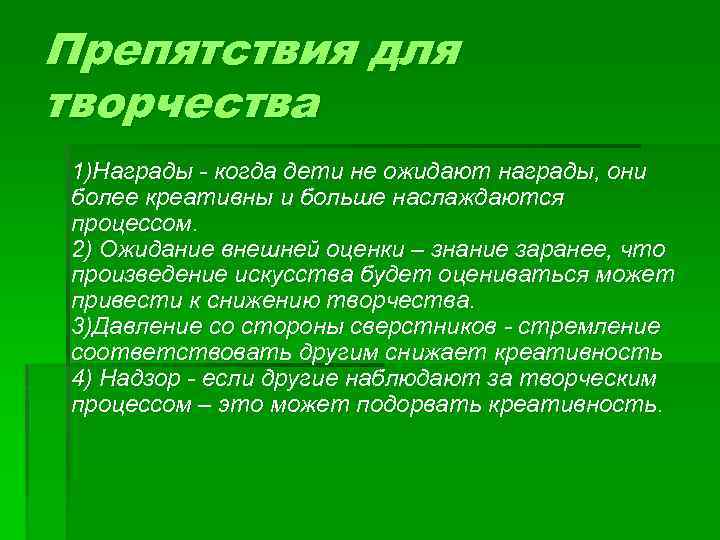 Препятствия для творчества

1)Награды - когда дети не ожидают награды, они более креативны и больше наслаждаются процессом.
2) Ожидание внешней оценки – знание заранее, что произведение искусства будет оцениваться может привести к снижению творчества.
3)Давление со стороны сверстников - стремление соответствовать другим снижает креативность
4) Надзор - если другие наблюдают за творческим процессом – это может подорвать креативность.